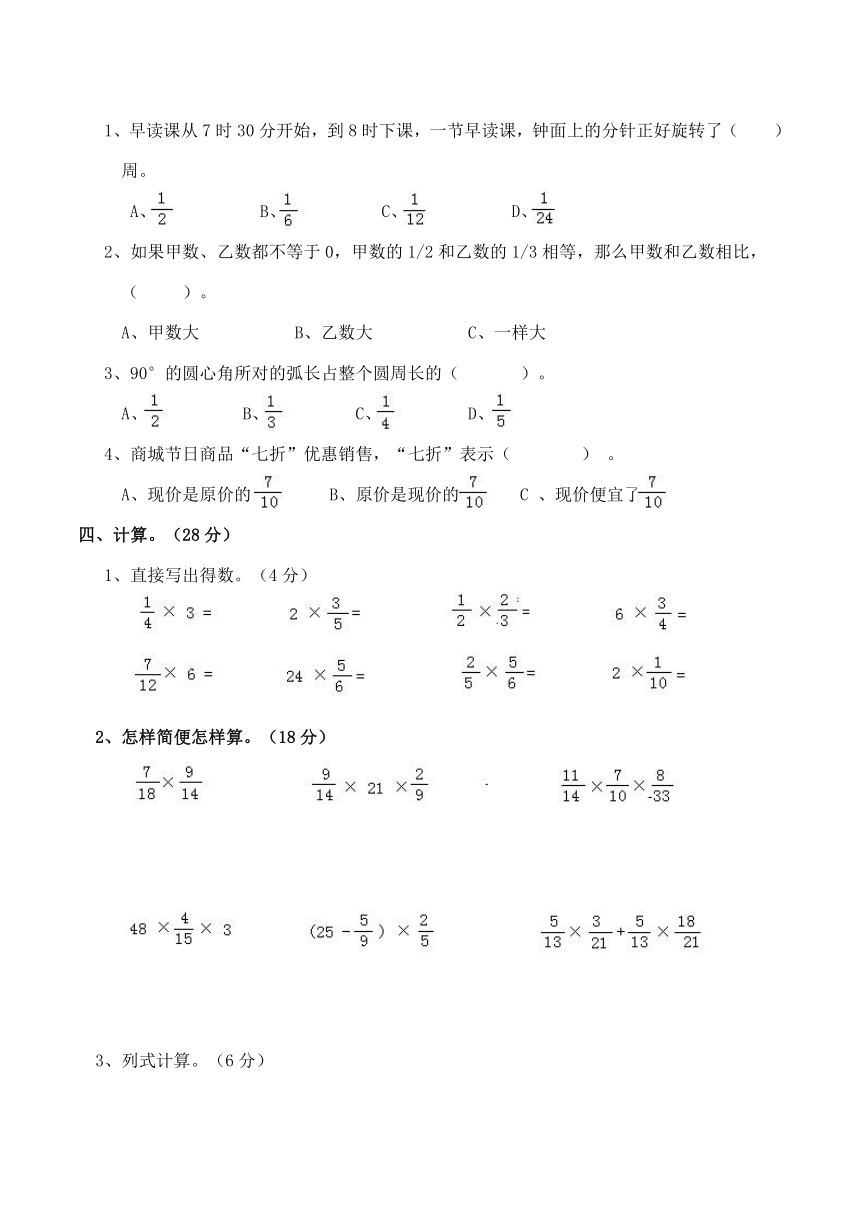 1、早读课从7时30分开始，到8时下课，一节早读课，钟面上的分针正好旋转了（　　）周。

A、$\frac{1}{2}$　　B、$\frac{1}{6}$　　C、$\frac{1}{12}$　　D、$\frac{1}{24}$

2、如果甲数、乙数都不等于0，甲数的1/2和乙数的1/3相等，那么甲数和乙数相比，（　　）。

A、甲数大　　B、乙数大　　C、一样大

3、90°的圆心角所对的弧长占整个圆周长的（　　）。

A、$\frac{1}{2}$　　B、$\frac{1}{3}$　　C、$\frac{1}{4}$　　D、$\frac{1}{5}$

4、商城节日商品“七折”优惠销售，“七折”表示（　　）。

A、现价是原价的$\frac{7}{10}$　　B、原价是现价的$\frac{7}{10}$　　C 、现价便宜了$\frac{7}{10}$

四、计算。（28分）

1、直接写出得数。（4分）

$\frac{1}{4} \times 3 =$　　$2 \times \frac{3}{5} =$　　$\frac{1}{2} \times \frac{2}{3} =$　　$6 \times \frac{3}{4} =$

$\frac{7}{12} \times 6 =$　　$24 \times \frac{5}{6} =$　　$\frac{2}{5} \times \frac{5}{6} =$　　$2 \times \frac{1}{10} =$

2、怎样简便怎样算。（18分）

$\frac{7}{18} \times \frac{9}{14}$　　$\frac{9}{14} \times 21 \times \frac{2}{9}$　　$\frac{11}{14} \times \frac{7}{10} \times \frac{8}{33}$

$48 \times \frac{4}{15} \times 3$　　$(25 - \frac{5}{9}) \times \frac{2}{5}$　　$\frac{5}{13} \times \frac{3}{21} + \frac{5}{13} \times \frac{18}{21}$

3、列式计算。（6分）